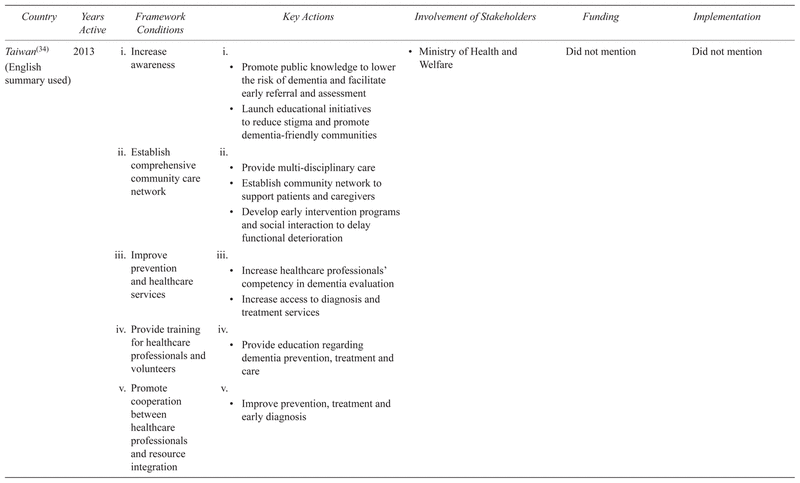 | Country | Years Active | Framework Conditions | Key Actions | Involvement of Stakeholders | Funding | Implementation |
|---|---|---|---|---|---|---|
| Taiwan$^{(34)}$ (English summary used) | 2013 | i. Increase awareness | i. • Promote public knowledge to lower the risk of dementia and facilitate early referral and assessment • Launch educational initiatives to reduce stigma and promote dementia-friendly communities | • Ministry of Health and Welfare | Did not mention | Did not mention |
| | | ii. Establish comprehensive community care network | ii. • Provide multi-disciplinary care • Establish community network to support patients and caregivers • Develop early intervention programs and social interaction to delay functional deterioration | | | |
| | | iii. Improve prevention and healthcare services | iii. • Increase healthcare professionals' competency in dementia evaluation • Increase access to diagnosis and treatment services | | | |
| | | iv. Provide training for healthcare professionals and volunteers | iv. • Provide education regarding dementia prevention, treatment and care | | | |
| | | v. Promote cooperation between healthcare professionals and resource integration | v. • Improve prevention, treatment and early diagnosis | | | |